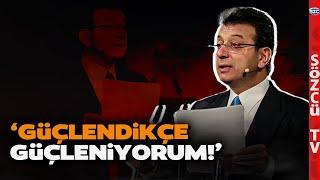 ‘GÜÇLENDİKÇE GÜÇLENİYORUM!’

SÖZCÜ TV